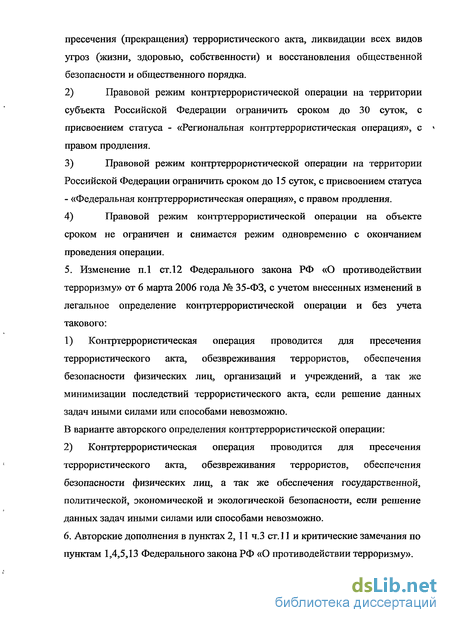 пресечения (прекращения) террористического акта, ликвидации всех видов угроз (жизни, здоровью, собственности) и восстановления общественной безопасности и общественного порядка.

2) Правовой режим контртеррористической операции на территории субъекта Российской Федерации ограничить сроком до 30 суток, с присвоением статуса - «Региональная контртеррористическая операция», с правом продления.

3) Правовой режим контртеррористической операции на территории Российской Федерации ограничить сроком до 15 суток, с присвоением статуса - «Федеральная контртеррористическая операция», с правом продления.

4) Правовой режим контртеррористической операции на объекте сроком не ограничен и снимается режим одновременно с окончанием проведения операции.

5. Изменение п.1 ст.12 Федерального закона РФ «О противодействии терроризму» от 6 марта 2006 года № 35-ФЗ, с учетом внесенных изменений в легальное определение контртеррористической операции и без учета такового:

1) Контртеррористическая операция проводится для пресечения террористического акта, обезвреживания террористов, обеспечения безопасности физических лиц, организаций и учреждений, а так же минимизации последствий террористического акта, если решение данных задач иными силами или способами невозможно.

В варианте авторского определения контртеррористической операции:

2) Контртеррористическая операция проводится для пресечения террористического акта, обезвреживания террористов, обеспечения безопасности физических лиц, а так же обеспечения государственной, политической, экономической и экологической безопасности, если решение данных задач иными силами или способами невозможно.

6. Авторские дополнения в пунктах 2, 11 ч.3 ст.11 и критические замечания по пунктам 1,4,5,13 Федерального закона РФ «О противодействии терроризму».

dsLib.net
библиотека диссертаций